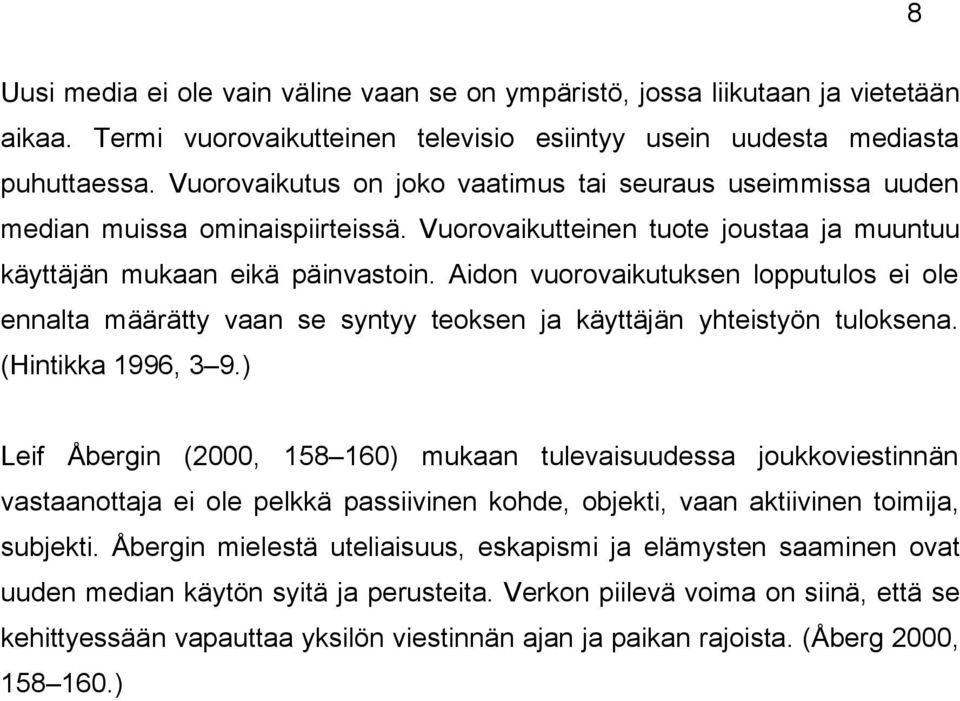 8

Uusi media ei ole vain väline vaan se on ympäristö, jossa liikutaan ja vietetään aikaa. Termi vuorovaikutteinen televisio esiintyy usein uudesta mediasta puhuttaessa. Vuorovaikutus on joko vaatimus tai seuraus useimmissa uuden median muissa ominaispiirteissä. Vuorovaikutteinen tuote joustaa ja muuntuu käyttäjän mukaan eikä päinvastoin. Aidon vuorovaikutuksen lopputulos ei ole ennalta määrätty vaan se syntyy teoksen ja käyttäjän yhteistyön tuloksena. (Hintikka 1996, 3–9.)

Leif Åbergin (2000, 158–160) mukaan tulevaisuudessa joukkoviestinnän vastaanottaja ei ole pelkkä passiivinen kohde, objekti, vaan aktiivinen toimija, subjekti. Åbergin mielestä uteliaisuus, eskapismi ja elämysten saaminen ovat uuden median käytön syitä ja perusteita. Verkon piilevä voima on siinä, että se kehittyessään vapauttaa yksilön viestinnän ajan ja paikan rajoista. (Åberg 2000, 158–160.)